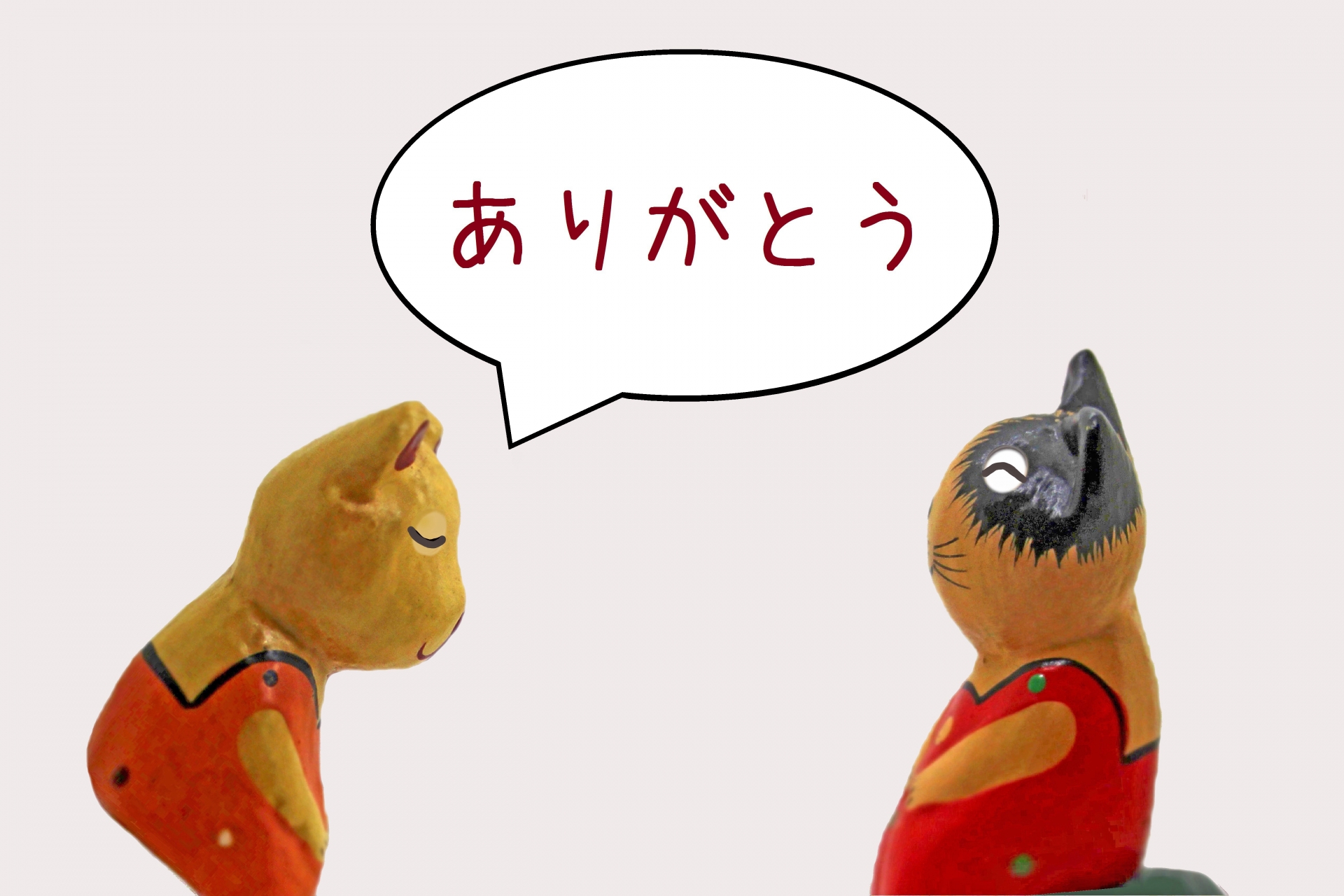 ありがとう